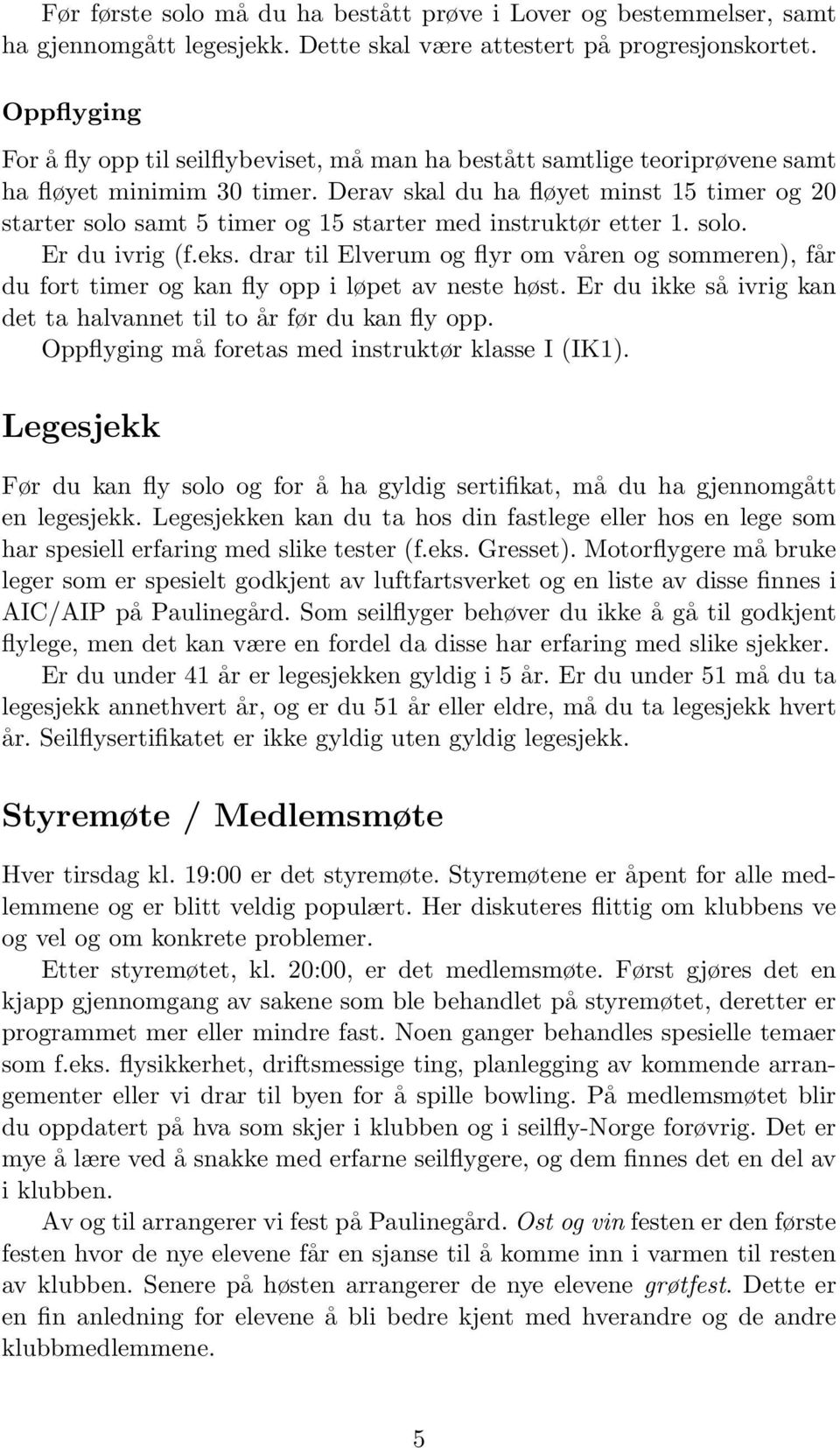 Før første solo må du ha bestått prøve i Lover og bestemmelser, samt ha gjennomgått legesjekk. Dette skal være attestert på progresjonskortet.

Oppflyging

For å fly opp til seilflybeviset, må man ha bestått samtlige teoriprøvene samt ha fløyet minimim 30 timer. Derav skal du ha fløyet minst 15 timer og 20 starter solo samt 5 timer og 15 starter med instruktør etter 1. solo.

Er du ivrig (f.eks. drar til Elverum og flyr om våren og sommeren), får du fort timer og kan fly opp i løpet av neste høst. Er du ikke så ivrig kan det ta halvannet til to år før du kan fly opp.

Oppflyging må foretas med instruktør klasse I (IK1).

Legesjekk

Før du kan fly solo og for å ha gyldig sertifikat, må du ha gjennomgått en legesjekk. Legesjekken kan du ta hos din fastlege eller hos en lege som har spesiell erfaring med slike tester (f.eks. Gresset). Motorflygere må bruke leger som er spesielt godkjent av luftfartsverket og en liste av disse finnes i AIC/AIP på Paulinegård. Som seilflyger behøver du ikke å gå til godkjent flylege, men det kan være en fordel da disse har erfaring med slike sjekker.

Er du under 41 år er legesjekken gyldig i 5 år. Er du under 51 må du ta legesjekk annethvert år, og er du 51 år eller eldre, må du ta legesjekk hvert år. Seilflysertifikatet er ikke gyldig uten gyldig legesjekk.

Styremøte / Medlemsmøte

Hver tirsdag kl. 19:00 er det styremøte. Styremøtene er åpent for alle medlemmene og er blitt veldig populært. Her diskuteres flittig om klubbens ve og vel og om konkrete problemer.

Etter styremøtet, kl. 20:00, er det medlemsmøte. Først gjøres det en kjapp gjennomgang av sakene som ble behandlet på styremøtet, deretter er programmet mer eller mindre fast. Noen ganger behandles spesielle temaer som f.eks. flysikkerhet, driftsmessige ting, planlegging av kommende arrangementer eller vi drar til byen for å spille bowling. På medlemsmøtet blir du oppdatert på hva som skjer i klubben og i seilfly-Norge forøvrig. Det er mye å lære ved å snakke med erfarne seilflygere, og dem finnes det en del av i klubben.

Av og til arrangerer vi fest på Paulinegård. Ost og vin festen er den første festen hvor de nye elevene får en sjanse til å komme inn i varmen til resten av klubben. Senere på høsten arrangerer de nye elevene grøtfest. Dette er en fin anledning for elevene å bli bedre kjent med hverandre og de andre klubbmedlemmene.

5